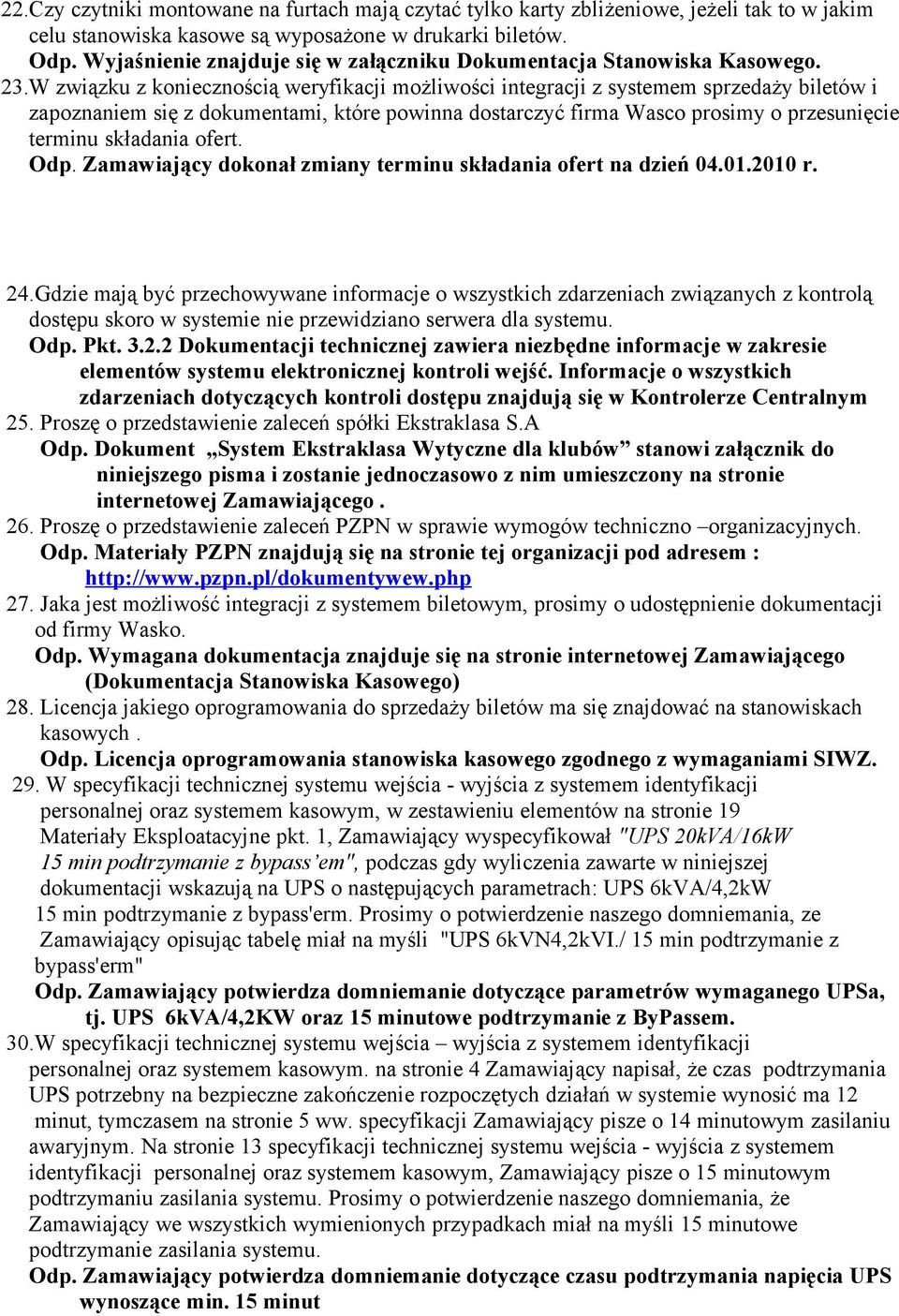 22.Czy czytniki montowane na furtach mają czytać tylko karty zbliżeniowe, jeżeli tak to w jakim celu stanowiska kasowe są wyposażone w drukarki biletów.
Odp. Wyjaśnienie znajduje się w załączniku Dokumentacja Stanowiska Kasowego.
23.W związku z koniecznością weryfikacji możliwości integracji z systemem sprzedaży biletów i zapoznaniem się z dokumentami, które powinna dostarczyć firma Wasco prosimy o przesunięcie terminu składania ofert.
Odp. Zamawiający dokonał zmiany terminu składania ofert na dzień 04.01.2010 r.

24.Gdzie mają być przechowywane informacje o wszystkich zdarzeniach związanych z kontrolą dostępu skoro w systemie nie przewidziano serwera dla systemu.
Odp. Pkt. 3.2.2 Dokumentacji technicznej zawiera niezbędne informacje w zakresie elementów systemu elektronicznej kontroli wejść. Informacje o wszystkich zdarzeniach dotyczących kontroli dostępu znajdują się w Kontrolerze Centralnym
25. Proszę o przedstawienie zaleceń spółki Ekstraklasa S.A
Odp. Dokument „System Ekstraklasa Wytyczne dla klubów” stanowi załącznik do niniejszego pisma i zostanie jednoczasowo z nim umieszczony na stronie internetowej Zamawiającego .
26. Proszę o przedstawienie zaleceń PZPN w sprawie wymogów techniczno –organizacyjnych.
Odp. Materiały PZPN znajdują się na stronie tej organizacji pod adresem : http://www.pzpn.pl/dokumentywew.php
27. Jaka jest możliwość integracji z systemem biletowym, prosimy o udostępnienie dokumentacji od firmy Wasko.
Odp. Wymagana dokumentacja znajduje się na stronie internetowej Zamawiającego (Dokumentacja Stanowiska Kasowego)
28. Licencja jakiego oprogramowania do sprzedaży biletów ma się znajdować na stanowiskach kasowych .
Odp. Licencja oprogramowania stanowiska kasowego zgodnego z wymaganiami SIWZ.
29. W specyfikacji technicznej systemu wejścia - wyjścia z systemem identyfikacji personalnej oraz systemem kasowym, w zestawieniu elementów na stronie 19 Materiały Eksploatacyjne pkt. 1, Zamawiający wyspecyfikował "UPS 20kVA/16kW 15 min podtrzymanie z bypass’em", podczas gdy wyliczenia zawarte w niniejszej dokumentacji wskazują na UPS o następujących parametrach: UPS 6kVA/4,2kW 15 min podtrzymanie z bypass'erm. Prosimy o potwierdzenie naszego domniemania, ze Zamawiający opisując tabelę miał na myśli "UPS 6kVN4,2kVI./ 15 min podtrzymanie z bypass'erm"
Odp. Zamawiający potwierdza domniemanie dotyczące parametrów wymaganego UPSa, tj. UPS 6kVA/4,2KW oraz 15 minutowe podtrzymanie z ByPassem.
30.W specyfikacji technicznej systemu wejścia – wyjścia z systemem identyfikacji personalnej oraz systemem kasowym. na stronie 4 Zamawiający napisał, że czas podtrzymania UPS potrzebny na bezpieczne zakończenie rozpoczętych działań w systemie wynosić ma 12 minut, tymczasem na stronie 5 ww. specyfikacji Zamawiający pisze o 14 minutowym zasilaniu awaryjnym. Na stronie 13 specyfikacji technicznej systemu wejścia - wyjścia z systemem identyfikacji personalnej oraz systemem kasowym, Zamawiający pisze o 15 minutowym podtrzymaniu zasilania systemu. Prosimy o potwierdzenie naszego domniemania, że Zamawiający we wszystkich wymienionych przypadkach miał na myśli 15 minutowe podtrzymanie zasilania systemu.
Odp. Zamawiający potwierdza domniemanie dotyczące czasu podtrzymania napięcia UPS wynoszące min. 15 minut